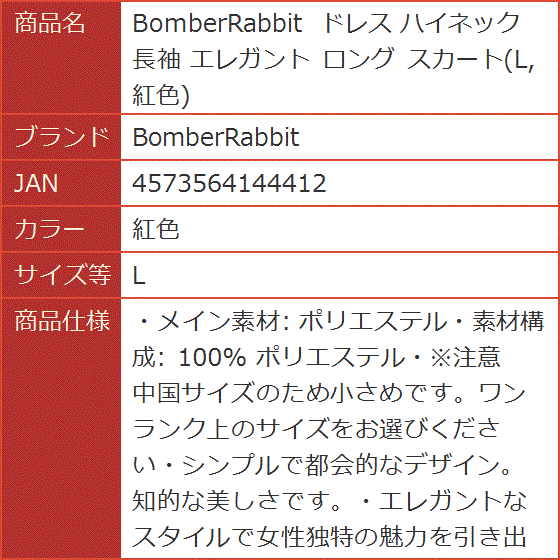 | 商品名 | BomberRabbit ドレス ハイネック 長袖 エレガント ロング スカート(L, 紅色) |
|---|---|
| ブランド | BomberRabbit |
| JAN | 4573564144412 |
| カラー | 紅色 |
| サイズ等 | L |
| 商品仕様 | ・メイン素材: ポリエステル・素材構成: 100% ポリエステル・※注意 中国サイズのため小さめです。ワンランク上のサイズをお選びください・シンプルで都会的なデザイン。知的な美しさです。・エレガントなスタイルで女性独特の魅力を引き出 |